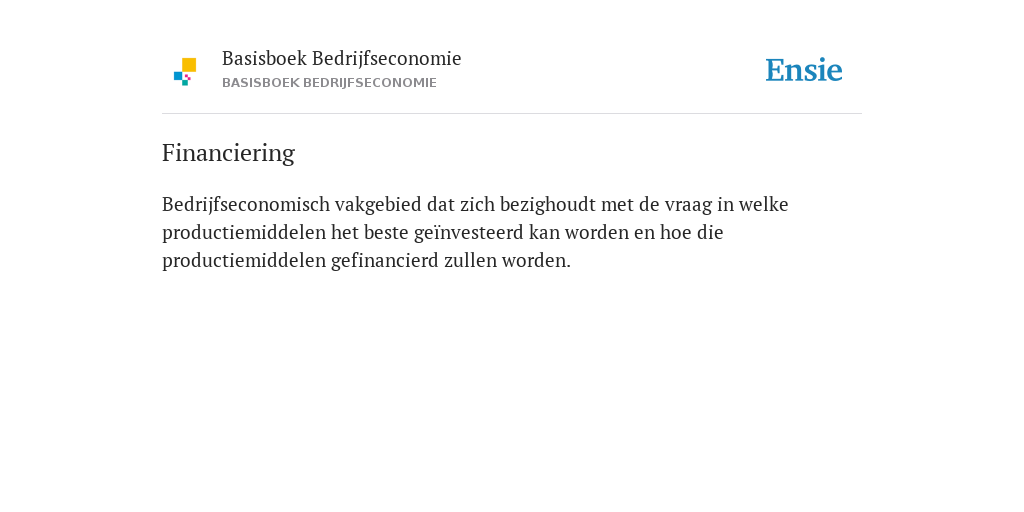 Basisboek Bedrijfseconomie
BASISBOEK BEDRIJFSECONOMIE

Ensie

Financiering

Bedrijfseconomisch vakgebied dat zich bezighoudt met de vraag in welke productiemiddelen het beste geïnvesteerd kan worden en hoe die productiemiddelen gefinancierd zullen worden.